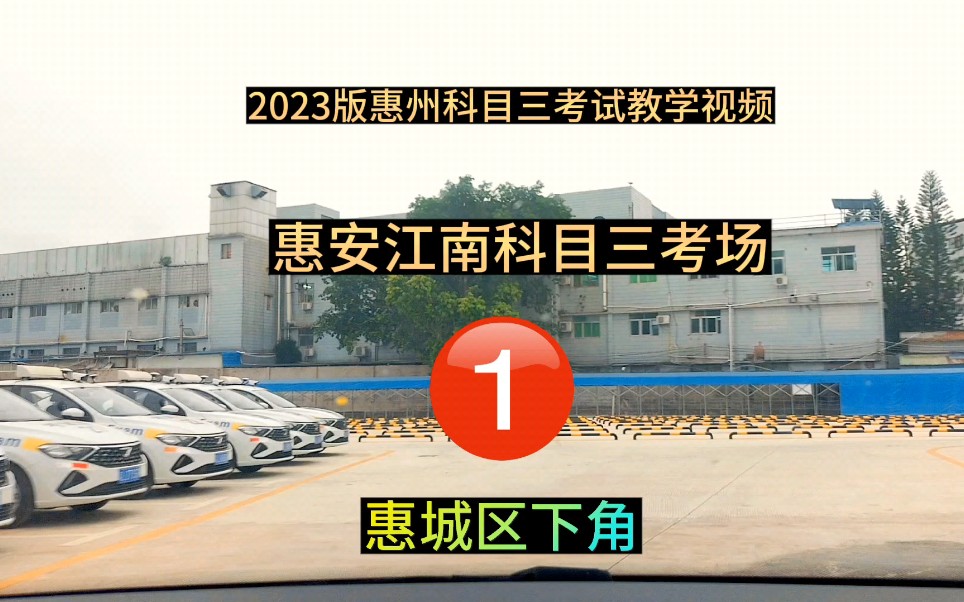 2023版惠州科目三考试教学视频

惠安江南科目三考场

1

惠城区下角